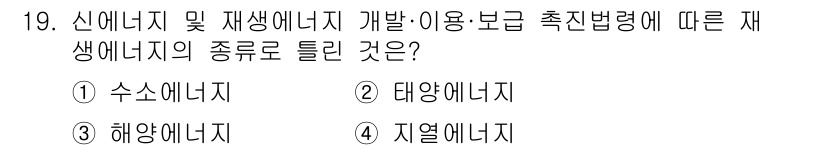 19. 신에너지 및 재생에너지 개발·이용·보급 촉진법령에 따른 재생에너지의 종류로 틀린 것은?

① 수소에너지
② 태양에너지
③ 해양에너지
④ 지열에너지